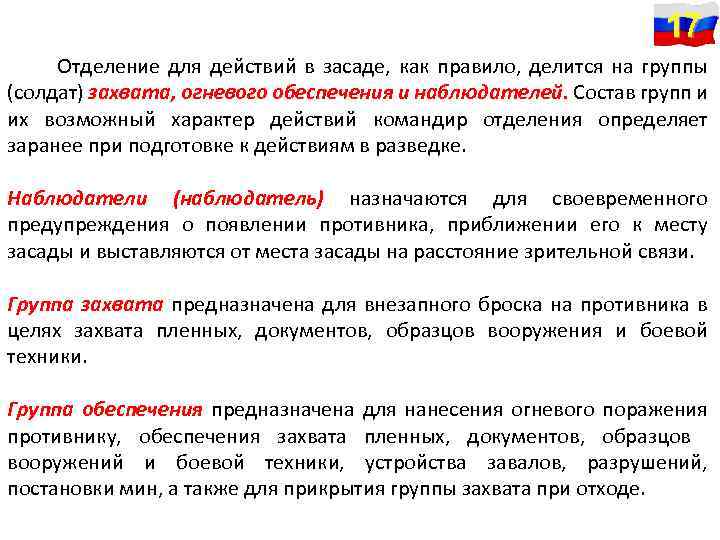 17

Отделение для действий в засаде, как правило, делится на группы (солдат) захвата, огневого обеспечения и наблюдателей. Состав групп и их возможный характер действий командир отделения определяет заранее при подготовке к действиям в разведке.

Наблюдатели (наблюдатель) назначаются для своевременного предупреждения о появлении противника, приближении его к месту засады и выставляются от места засады на расстояние зрительной связи.

Группа захвата предназначена для внезапного броска на противника в целях захвата пленных, документов, образцов вооружения и боевой техники.

Группа обеспечения предназначена для нанесения огневого поражения противнику, обеспечения захвата пленных, документов, образцов вооружений и боевой техники, устройства завалов, разрушений, постановки мин, а также для прикрытия группы захвата при отходе.